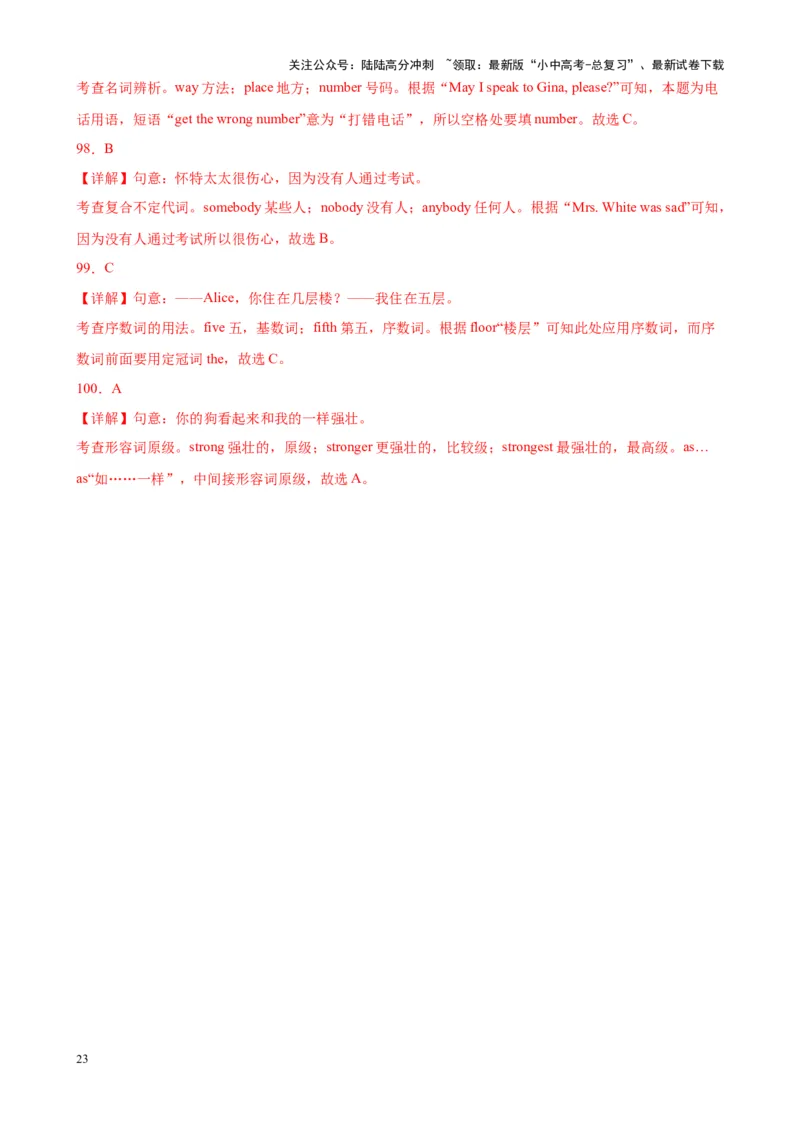 关注公众号：陆陆高分冲刺 ~领取：最新版“小中高考-总复习”、最新试卷下载

考查名词辨析。way 方法；place 地方；number 号码。根据“May I speak to Gina, please?”可知，本题为电话用语，短语“get the wrong number”意为“打错电话”，所以空格处要填 number。故选 C。

98．B

【详解】句意：怀特太太很伤心，因为没有人通过考试。

考查复合不定代词。somebody 某些人；nobody 没有人；anybody 任何人。根据“Mrs. White was sad”可知，因为没有人通过考试所以很伤心，故选 B。

99．C

【详解】句意：——Alice，你住在几层楼？——我住在五层。

考查序数词的用法。five 五，基数词；fifth 第五，序数词。根据 floor“楼层”可知此处应用序数词，而序数词前面要用定冠词 the，故选 C。

100．A

【详解】句意：你的狗看起来和我的一样强壮。

考查形容词原级。strong 强壮的，原级；stronger 更强壮的，比较级；strongest 最强壮的，最高级。as…as“如……一样”，中间接形容词原级，故选 A。

23